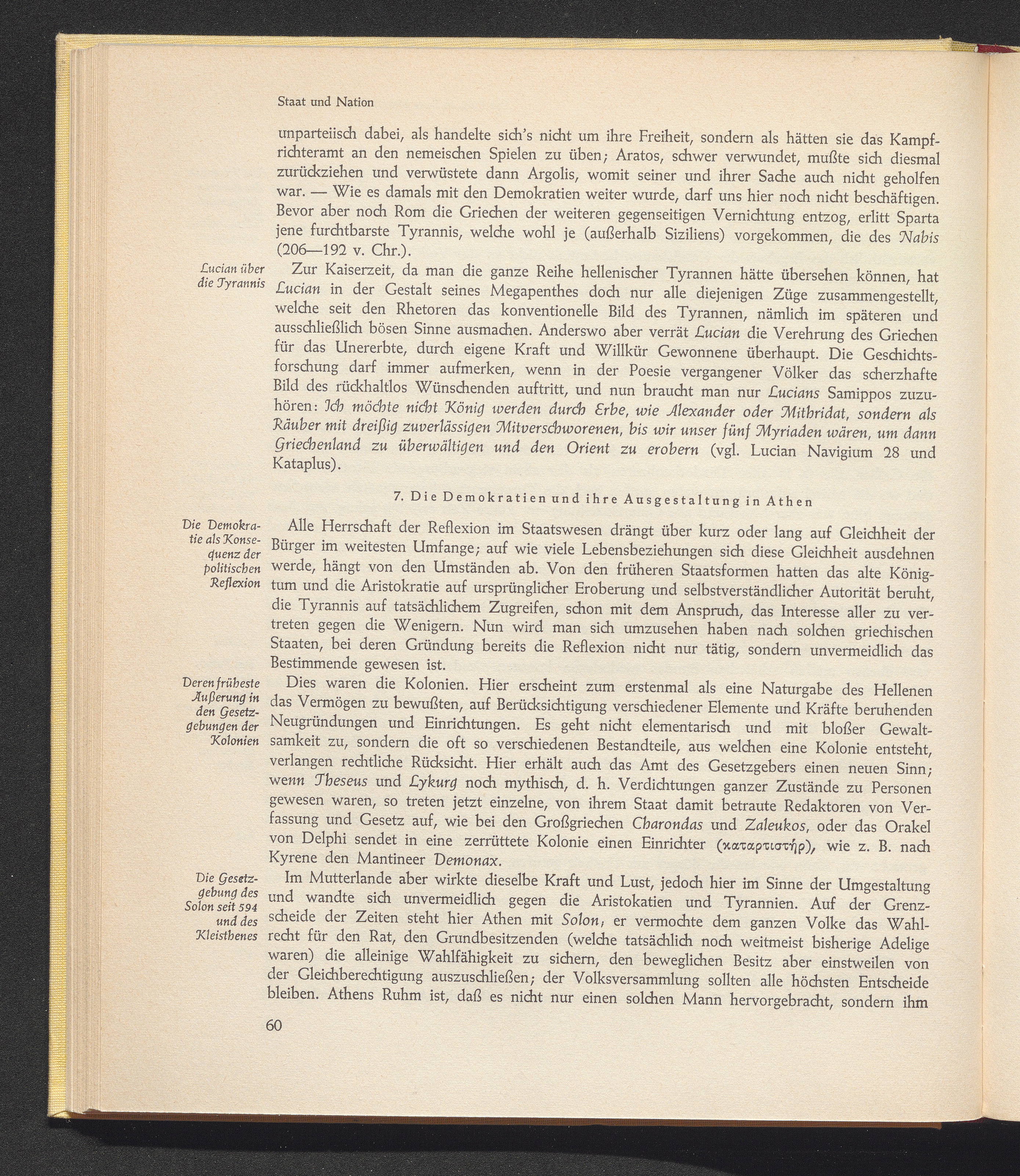 Staat und Nation

unparteiisch dabei, als handelte sich's nicht um ihre Freiheit, sondern als hätten sie das Kampfrichteramt an den nemeischen Spielen zu üben; Aratos, schwer verwundet, mußte sich diesmal zurückziehen und verwüstete dann Argolis, womit seiner und ihrer Sache auch nicht geholfen war. — Wie es damals mit den Demokratien weiter wurde, darf uns hier noch nicht beschäftigen. Bevor aber noch Rom die Griechen der weiteren gegenseitigen Vernichtung entzog, erlitt Sparta jene furchtbarste Tyrannis, welche wohl je (außerhalb Siziliens) vorgekommen, die des Nabis (206—192 v. Chr.).

Lucian über die Tyrannis

Zur Kaiserzeit, da man die ganze Reihe hellenischer Tyrannen hätte übersehen können, hat Lucian in der Gestalt seines Megapenthes doch nur alle diejenigen Züge zusammengestellt, welche seit den Rhetoren das konventionelle Bild des Tyrannen, nämlich im späteren und ausschließlich bösen Sinne ausmachen. Anderswo aber verrät Lucian die Verehrung des Griechen für das Unererbte, durch eigene Kraft und Willkür Gewonnene überhaupt. Die Geschichtsforschung darf immer aufmerken, wenn in der Poesie vergangener Völker das scherzhafte Bild des rückhaltlos Wünschenden auftritt, und nun braucht man nur Lucians Samippos zuzuhören: Ich möchte nicht König werden durch Erbe, wie Alexander oder Mithridat, sondern als Räuber mit dreißig zuverlässigen Mitverschworenen, bis wir unser fünf Myriaden wären, um dann Griechenland zu überwältigen und den Orient zu erobern (vgl. Lucian Navigium 28 und Kataplus).

7. Die Demokratien und ihre Ausgestaltung in Athen

Die Demokratie als Konsequenz der politischen Reflexion

Alle Herrschaft der Reflexion im Staatswesen drängt über kurz oder lang auf Gleichheit der Bürger im weitesten Umfange; auf wie viele Lebensbeziehungen sich diese Gleichheit ausdehnen werde, hängt von den Umständen ab. Von den früheren Staatsformen hatten das alte Königtum und die Aristokratie auf ursprünglicher Eroberung und selbstverständlicher Autorität beruht, die Tyrannis auf tatsächlichem Zugreifen, schon mit dem Anspruch, das Interesse aller zu vertreten gegen die Wenigern. Nun wird man sich umzusehen haben nach solchen griechischen Staaten, bei deren Gründung bereits die Reflexion nicht nur tätig, sondern unvermeidlich das Bestimmende gewesen ist.

Deren früheste Äußerung in den Gesetzgebungen der Kolonien

Dies waren die Kolonien. Hier erscheint zum erstenmal als eine Naturgabe des Hellenen das Vermögen zu bewußten, auf Berücksichtigung verschiedener Elemente und Kräfte beruhenden Neugründungen und Einrichtungen. Es geht nicht elementarisch und mit bloßer Gewaltsamkeit zu, sondern die oft so verschiedenen Bestandteile, aus welchen eine Kolonie entsteht, verlangen rechtliche Rücksicht. Hier erhält auch das Amt des Gesetzgebers einen neuen Sinn; wenn Theseus und Lykurg noch mythisch, d. h. Verdichtungen ganzer Zustände zu Personen gewesen waren, so treten jetzt einzelne, von ihrem Staat damit betraute Redaktoren von Verfassung und Gesetz auf, wie bei den Großgriechen Charondas und Zaleukos, oder das Orakel von Delphi sendet in eine zerrüttete Kolonie einen Einrichter (καταρτιστήρ), wie z. B. nach Kyrene den Mantineer Demonax.

Die Gesetzgebung des Solon seit 594 und des Kleisthenes

Im Mutterlande aber wirkte dieselbe Kraft und Lust, jedoch hier im Sinne der Umgestaltung und wandte sich unvermeidlich gegen die Aristokatien und Tyrannien. Auf der Grenzscheide der Zeiten steht hier Athen mit Solon; er vermochte dem ganzen Volke das Wahlrecht für den Rat, den Grundbesitzenden (welche tatsächlich noch weitmeist bisherige Adelige waren) die alleinige Wahlfähigkeit zu sichern, den beweglichen Besitz aber einstweilen von der Gleichberechtigung auszuschließen; der Volksversammlung sollten alle höchsten Entscheide bleiben. Athens Ruhm ist, daß es nicht nur einen solchen Mann hervorgebracht, sondern ihm

60